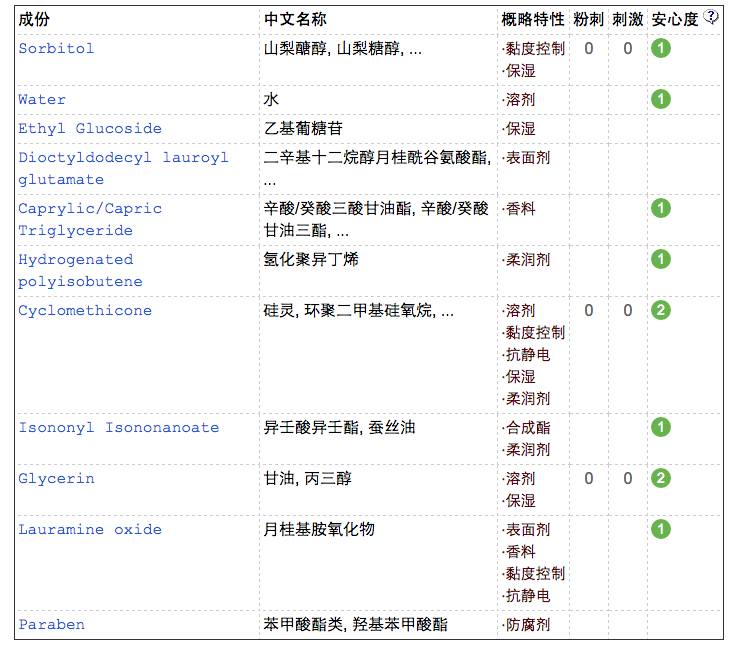 | 成份 | 中文名称 | 概略特性 | 粉刺 | 刺激 | 安心度 ? |
|---|---|---|---|---|---|
| Sorbitol | 山梨醣醇, 山梨糖醇, ... | ·黏度控制 ·保湿 | 0 | 0 | 1 |
| Water | 水 | ·溶剂 | | | 1 |
| Ethyl Glucoside | 乙基葡糖苷 | ·保湿 | | | |
| Dioctyldodecyl lauroyl glutamate | 二辛基十二烷醇月桂酰谷氨酸酯, ... | ·表面剂 | | | |
| Caprylic/Capric Triglyceride | 辛酸/癸酸三酸甘油酯, 辛酸/癸酸甘油三酯, ... | ·香料 | | | 1 |
| Hydrogenated polyisobutene | 氢化聚异丁烯 | ·柔润剂 | | | 1 |
| Cyclomethicone | 硅灵, 环聚二甲基硅氧烷, ... | ·溶剂 ·黏度控制 ·抗静电 ·保湿 ·柔润剂 | 0 | 0 | 2 |
| Isononyl Isononanoate | 异壬酸异壬酯, 蚕丝油 | ·合成酯 ·柔润剂 | | | 1 |
| Glycerin | 甘油, 丙三醇 | ·溶剂 ·保湿 | 0 | 0 | 2 |
| Lauramine oxide | 月桂基胺氧化物 | ·表面剂 ·香料 ·黏度控制 ·抗静电 | | | 1 |
| Paraben | 苯甲酸酯类, 羟基苯甲酸酯 | ·防腐剂 | | | |